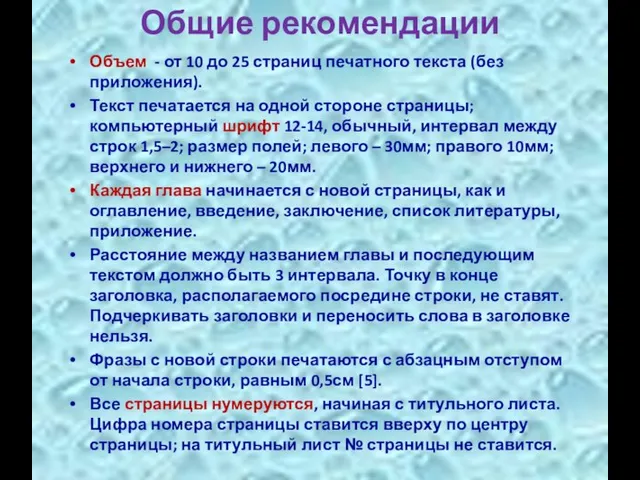 Общие рекомендации

• Объем - от 10 до 25 страниц печатного текста (без приложения).
• Текст печатается на одной стороне страницы; компьютерный шрифт 12-14, обычный, интервал между строк 1,5–2; размер полей; левого – 30мм; правого 10мм; верхнего и нижнего – 20мм.
• Каждая глава начинается с новой страницы, как и оглавление, введение, заключение, список литературы, приложение.
• Расстояние между названием главы и последующим текстом должно быть 3 интервала. Точку в конце заголовка, располагаемого посредине строки, не ставят. Подчеркивать заголовки и переносить слова в заголовке нельзя.
• Фразы с новой строки печатаются с абзацным отступом от начала строки, равным 0,5см [5].
• Все страницы нумеруются, начиная с титульного листа. Цифра номера страницы ставится вверху по центру страницы; на титульный лист № страницы не ставится.